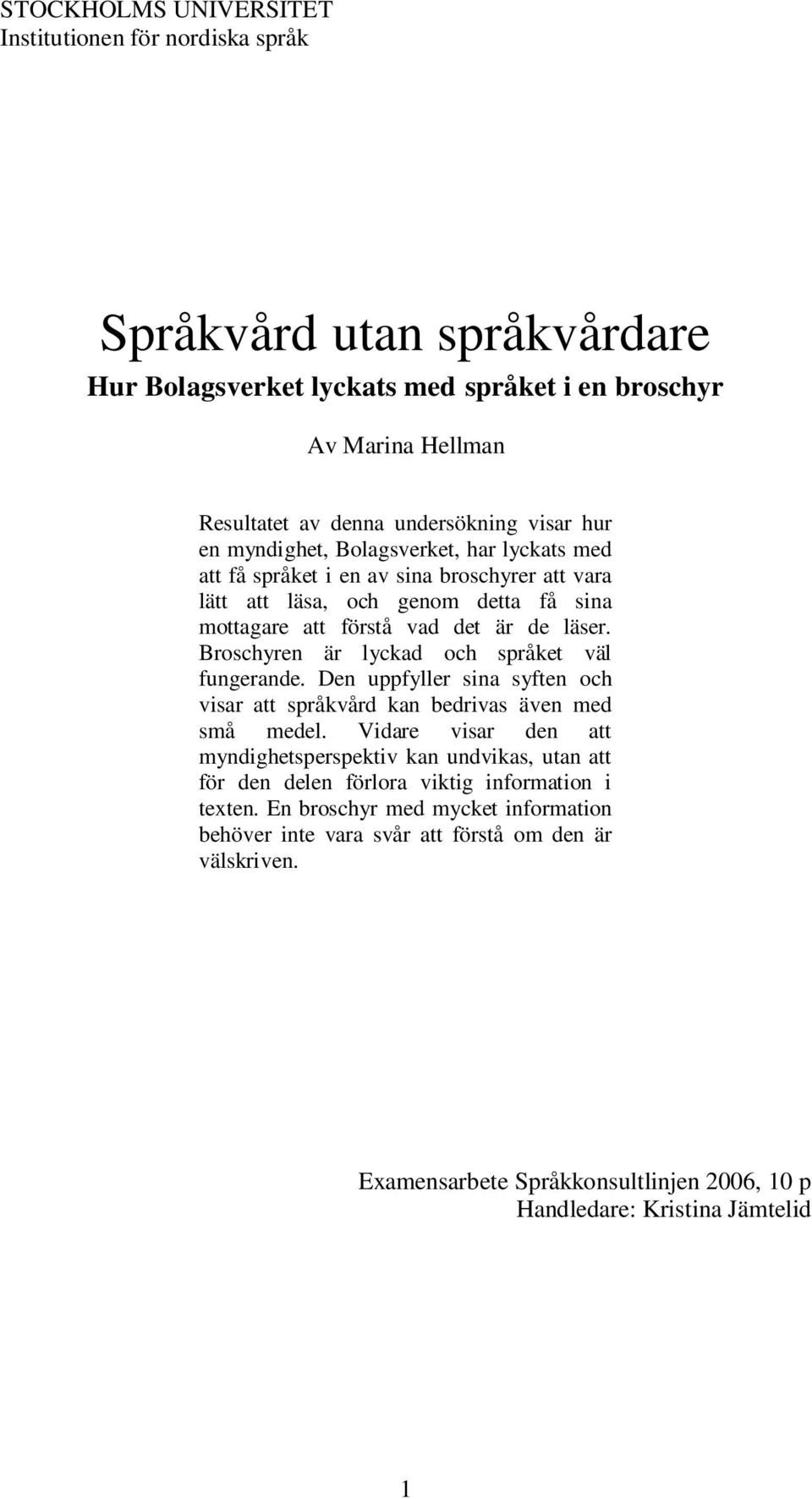 STOCKHOLMS UNIVERSITET
Institutionen för nordiska språk

Språkvård utan språkvårdare
Hur Bolagsverket lyckats med språket i en broschyr

Av Marina Hellman

Resultatet av denna undersökning visar hur en myndighet, Bolagsverket, har lyckats med att få språket i en av sina broschyrer att vara lätt att läsa, och genom detta få sina mottagare att förstå vad det är de läser. Broschyren är lyckad och språket väl fungerande. Den uppfyller sina syften och visar att språkvård kan bedrivas även med små medel. Vidare visar den att myndighetsperspektiv kan undvikas, utan att för den delen förlora viktig information i texten. En broschyr med mycket information behöver inte vara svår att förstå om den är välskriven.

Examensarbete Språkkonsultlinjen 2006, 10 p
Handledare: Kristina Jämtelid

1